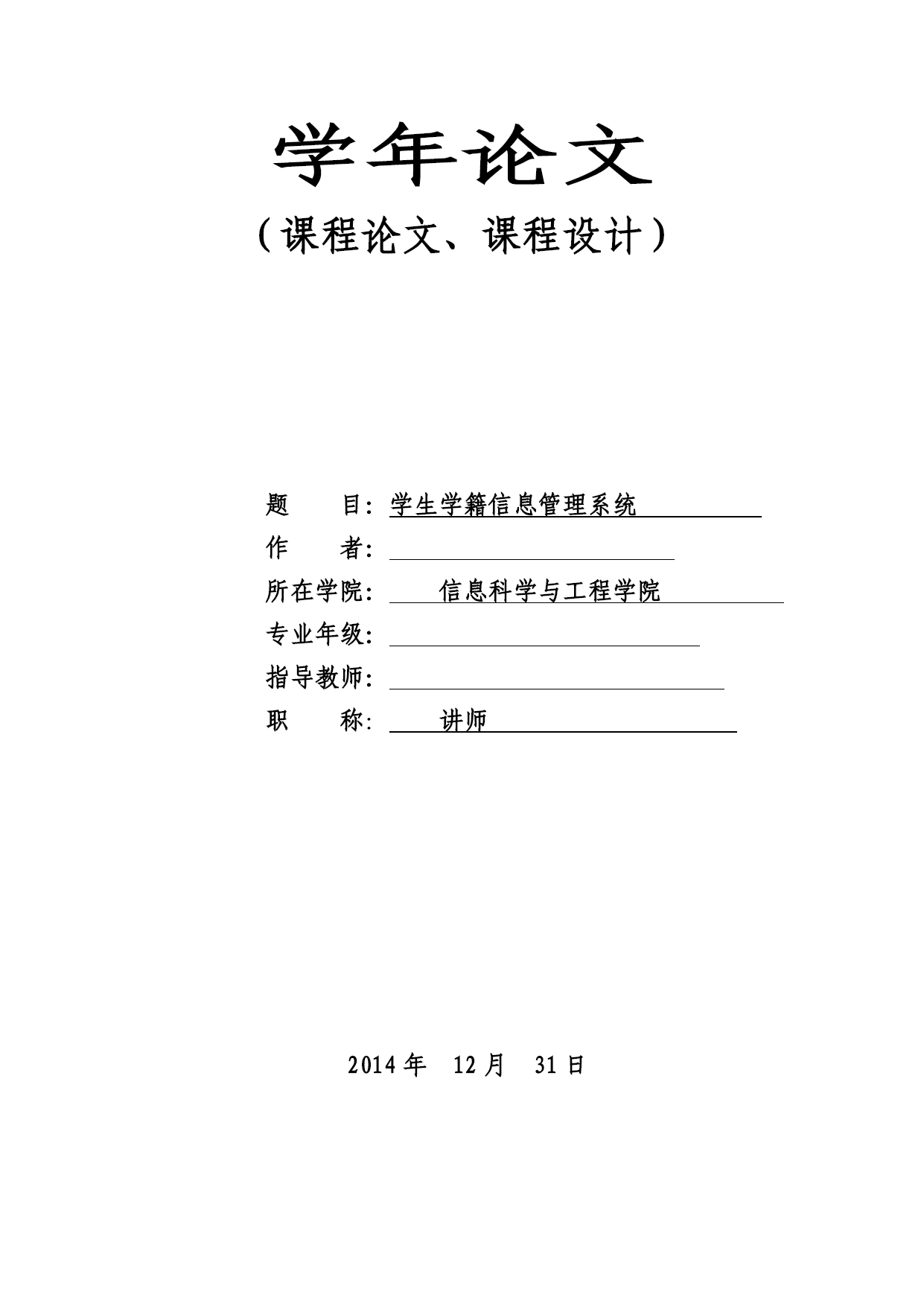 学年论文

（课程论文、课程设计）

题　　目：学生学籍信息管理系统

作　　者：

所在学院：　　信息科学与工程学院

专业年级：

指导教师：

职　　称：　　讲师

2014 年　12 月　31 日